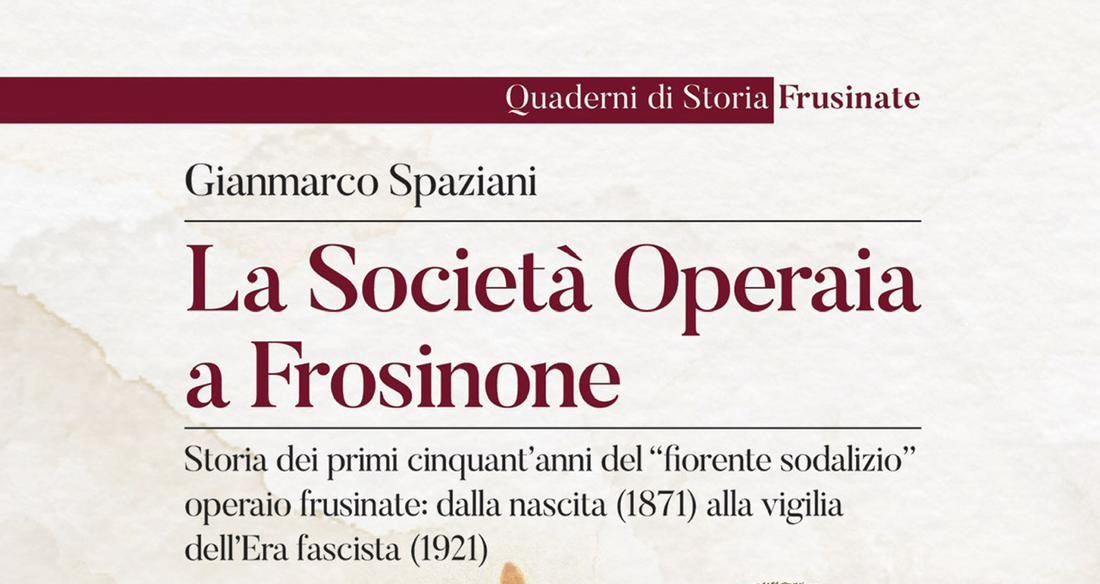 Quaderni di Storia Frusinate

Gianmarco Spaziani

La Società Operaia a Frosinone

Storia dei primi cinquant'anni del "fiorente sodalizio" operaio frusinate: dalla nascita (1871) alla vigilia dell'Era fascista (1921)